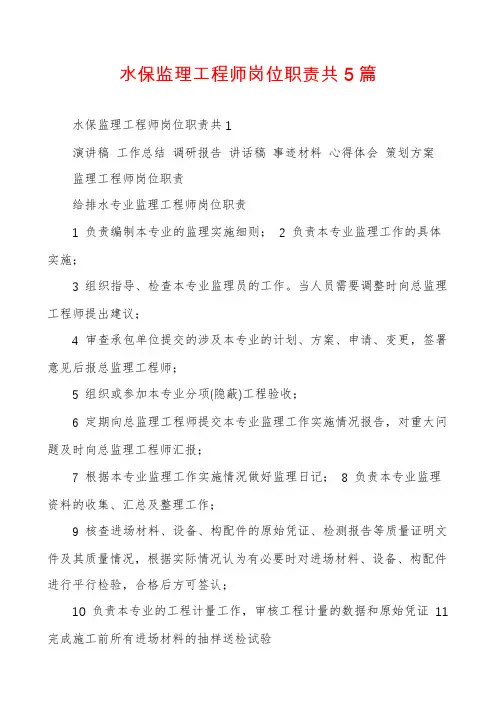 水保监理工程师岗位职责共5篇

水保监理工程师岗位职责共1

演讲稿 工作总结 调研报告 讲话稿 事迹材料 心得体会 策划方案

监理工程师岗位职责

给排水专业监理工程师岗位职责

1 负责编制本专业的监理实施细则； 2 负责本专业监理工作的具体实施；

3 组织指导、检查本专业监理员的工作。当人员需要调整时向总监理工程师提出建议；

4 审查承包单位提交的涉及本专业的计划、方案、申请、变更，签署意见后报总监理工程师；

5 组织或参加本专业分项(隐蔽)工程验收；

6 定期向总监理工程师提交本专业监理工作实施情况报告，对重大问题及时向总监理工程师汇报；

7 根据本专业监理工作实施情况做好监理日记； 8 负责本专业监理资料的收集、汇总及整理工作；

9 核查进场材料、设备、构配件的原始凭证、检测报告等质量证明文件及其质量情况，根据实际情况认为有必要时对进场材料、设备、构配件进行平行检验，合格后方可签认；

10 负责本专业的工程计量工作，审核工程计量的数据和原始凭证 11 完成施工前所有进场材料的抽样送检试验